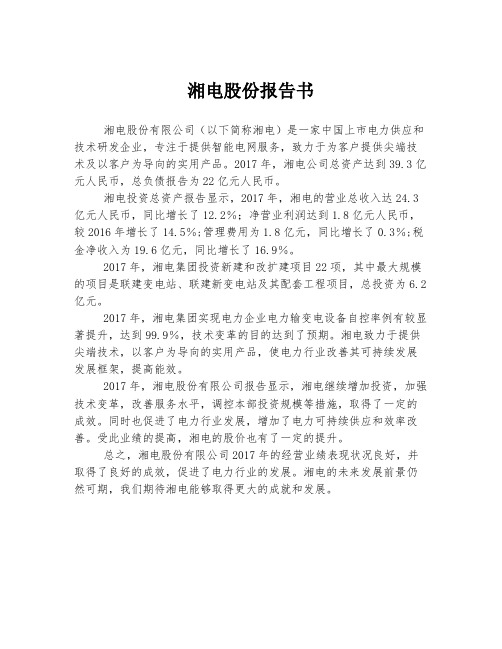 湘电股份报告书

湘电股份有限公司（以下简称湘电）是一家中国上市电力供应和技术研发企业，专注于提供智能电网服务，致力于为客户提供尖端技术及以客户为导向的实用产品。2017年，湘电公司总资产达到39.3亿元人民币，总负债报告为22亿元人民币。

湘电投资总资产报告显示，2017年，湘电的营业总收入达24.3亿元人民币，同比增长了12.2%；净营业利润达到1.8亿元人民币，较2016年增长了14.5%；管理费用为1.8亿元，同比增长了0.3%；税金净收入为19.6亿元，同比增长了16.9%。

2017年，湘电集团投资新建和改扩建项目22项，其中最大规模的项目是联建变电站、联建新变电站及其配套工程项目，总投资为6.2亿元。

2017年，湘电集团实现电力企业电力输变电设备自控率例有较显著提升，达到99.9%，技术变革的目的达到了预期。湘电致力于提供尖端技术，以客户为导向的实用产品，使电力行业改善其可持续发展发展框架，提高能效。

2017年，湘电股份有限公司报告显示，湘电继续增加投资，加强技术变革，改善服务水平，调控本部投资规模等措施，取得了一定的成效。同时也促进了电力行业发展，增加了电力可持续供应和效率改善。受此业绩的提高，湘电的股价也有了一定的提升。

总之，湘电股份有限公司2017年的经营业绩表现状况良好，并取得了良好的成效，促进了电力行业的发展。湘电的未来发展前景仍然可期，我们期待湘电能够取得更大的成就和发展。